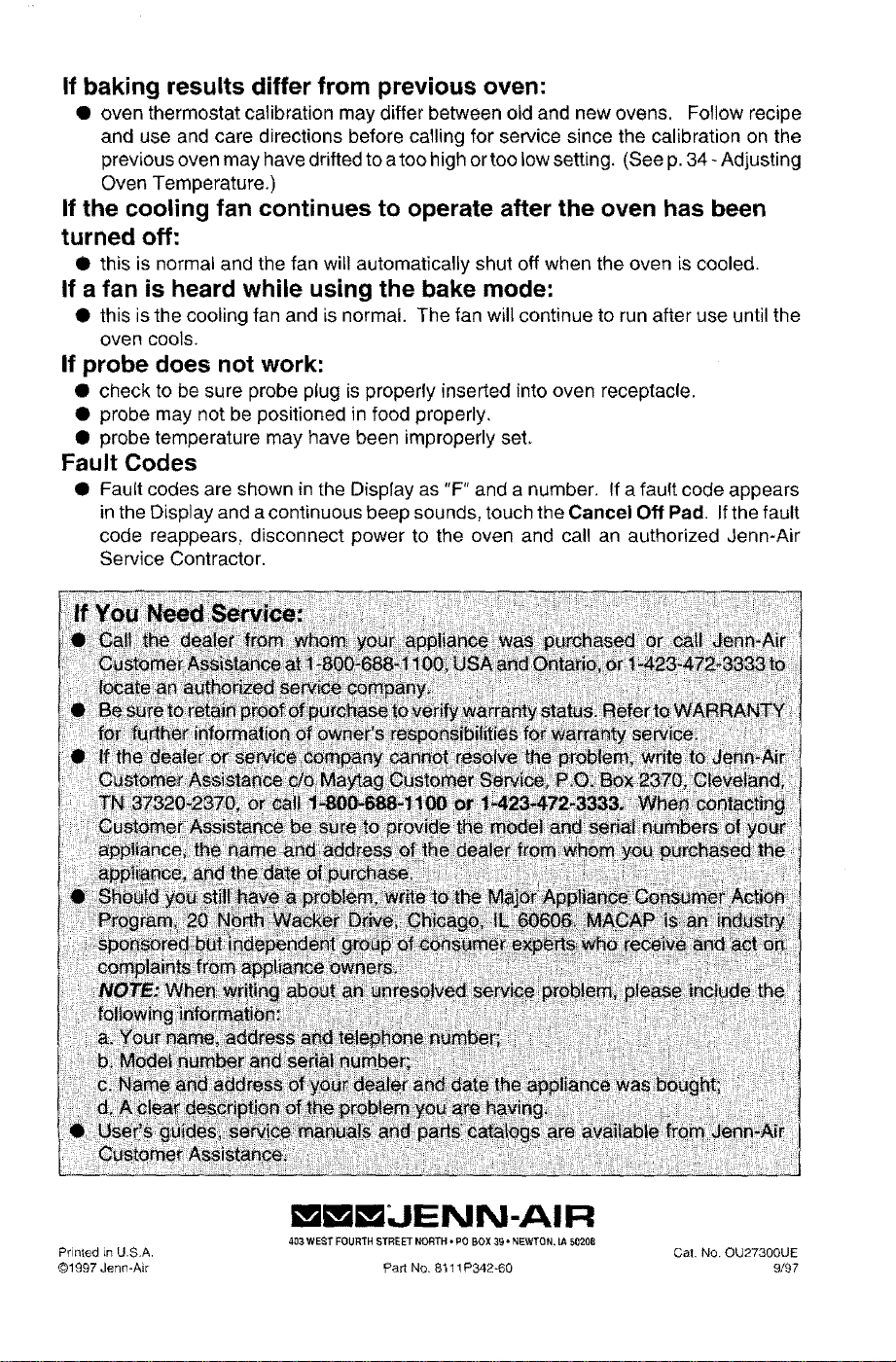 If baking results differ from previous oven:

• oven thermostat calibration may differ between old and new ovens. Follow recipe and use and care directions before calling for service since the calibration on the previous oven may have drifted to a too high or too low setting. (See p. 34 - Adjusting Oven Temperature.)

If the cooling fan continues to operate after the oven has been turned off:

• this is normal and the fan will automatically shut off when the oven is cooled.

If a fan is heard while using the bake mode:

• this is the cooling fan and is normal. The fan will continue to run after use until the oven cools.

If probe does not work:

• check to be sure probe plug is properly inserted into oven receptacle.
• probe may not be positioned in food properly.
• probe temperature may have been improperly set.

Fault Codes

• Fault codes are shown in the Display as "F" and a number. If a fault code appears in the Display and a continuous beep sounds, touch the Cancel Off Pad. If the fault code reappears, disconnect power to the oven and call an authorized Jenn-Air Service Contractor.

If You Need Service:

• Call the dealer from whom your appliance was purchased or call Jenn-Air Customer Assistance at 1-800-688-1100, USA and Ontario, or 1-423-472-3333 to locate an authorized service company.
• Be sure to retain proof of purchase to verify warranty status. Refer to WARRANTY for further information of owner's responsibilities for warranty service.
• If the dealer or service company cannot resolve the problem, write to Jenn-Air Customer Assistance c/o Maytag Customer Service, P.O. Box 2370, Cleveland, TN 37320-2370, or call 1-800-688-1100 or 1-423-472-3333. When contacting Customer Assistance be sure to provide the model and serial numbers of your appliance, the name and address of the dealer from whom you purchased the appliance, and the date of purchase.
• Should you still have a problem, write to the Major Appliance Consumer Action Program, 20 North Wacker Drive, Chicago, IL 60606. MACAP is an industry sponsored but independent group of consumer experts who receive and act on complaints from appliance owners.
NOTE: When writing about an unresolved service problem, please include the following information:
a. Your name, address and telephone number;
b. Model number and serial number;
c. Name and address of your dealer and date the appliance was bought;
d. A clear description of the problem you are having.
• User's guides, service manuals and parts catalogs are available from Jenn-Air Customer Assistance.

JENN-AIR
403 WEST FOURTH STREET NORTH • PO BOX 39 • NEWTON, IA 50208

Printed in U.S.A.
©1997 Jenn-Air
Part No. 8111P342-60
Cat. No. OU27300UE
9/97